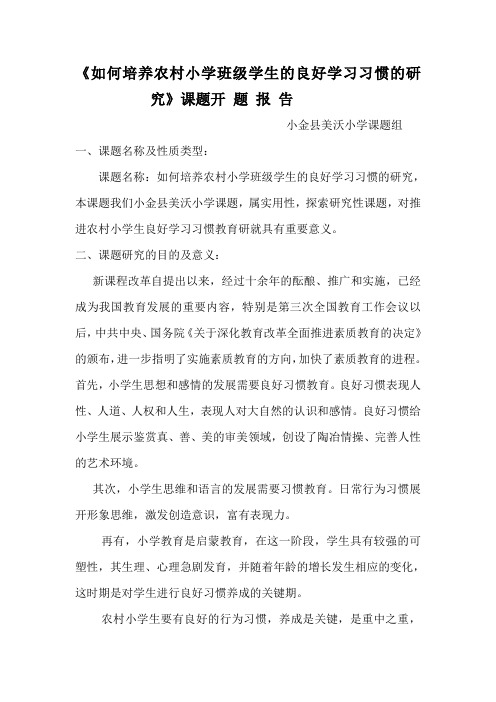 《如何培养农村小学班级学生的良好学习习惯的研究》课题开 题 报 告

小金县美沃小学课题组

一、课题名称及性质类型：

课题名称：如何培养农村小学班级学生的良好学习习惯的研究，本课题我们小金县美沃小学课题，属实用性，探索研究性课题，对推进农村小学生良好学习习惯教育研就具有重要意义。

二、课题研究的目的及意义：

新课程改革自提出以来，经过十余年的酝酿、推广和实施，已经成为我国教育发展的重要内容，特别是第三次全国教育工作会议以后，中共中央、国务院《关于深化教育改革全面推进素质教育的决定》的颁布，进一步指明了实施素质教育的方向，加快了素质教育的进程。首先，小学生思想和感情的发展需要良好习惯教育。良好习惯表现人性、人道、人权和人生，表现人对大自然的认识和感情。良好习惯给小学生展示鉴赏真、善、美的审美领域，创设了陶冶情操、完善人性的艺术环境。

其次，小学生思维和语言的发展需要习惯教育。日常行为习惯展开形象思维，激发创造意识，富有表现力。

再有，小学教育是启蒙教育，在这一阶段，学生具有较强的可塑性，其生理、心理急剧发育，并随着年龄的增长发生相应的变化，这时期是对学生进行良好习惯养成的关键期。

农村小学生要有良好的行为习惯，养成是关键，是重中之重，